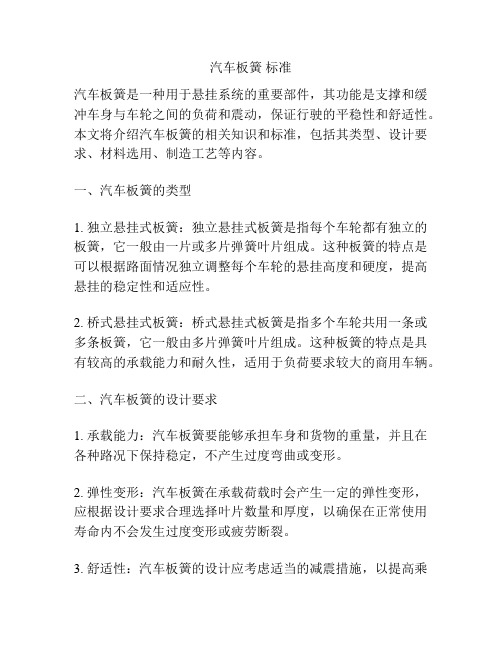 汽车板簧 标准

汽车板簧是一种用于悬挂系统的重要部件，其功能是支撑和缓冲车身与车轮之间的负荷和震动，保证行驶的平稳性和舒适性。本文将介绍汽车板簧的相关知识和标准，包括其类型、设计要求、材料选用、制造工艺等内容。

一、汽车板簧的类型

1. 独立悬挂式板簧：独立悬挂式板簧是指每个车轮都有独立的板簧，它一般由一片或多片弹簧叶片组成。这种板簧的特点是可以根据路面情况独立调整每个车轮的悬挂高度和硬度，提高悬挂的稳定性和适应性。

2. 桥式悬挂式板簧：桥式悬挂式板簧是指多个车轮共用一条或多条板簧，它一般由多片弹簧叶片组成。这种板簧的特点是具有较高的承载能力和耐久性，适用于负荷要求较大的商用车辆。

二、汽车板簧的设计要求

1. 承载能力：汽车板簧要能够承担车身和货物的重量，并且在各种路况下保持稳定，不产生过度弯曲或变形。

2. 弹性变形：汽车板簧在承载荷载时会产生一定的弹性变形，应根据设计要求合理选择叶片数量和厚度，以确保在正常使用寿命内不会发生过度变形或疲劳断裂。

3. 舒适性：汽车板簧的设计应考虑适当的减震措施，以提高乘